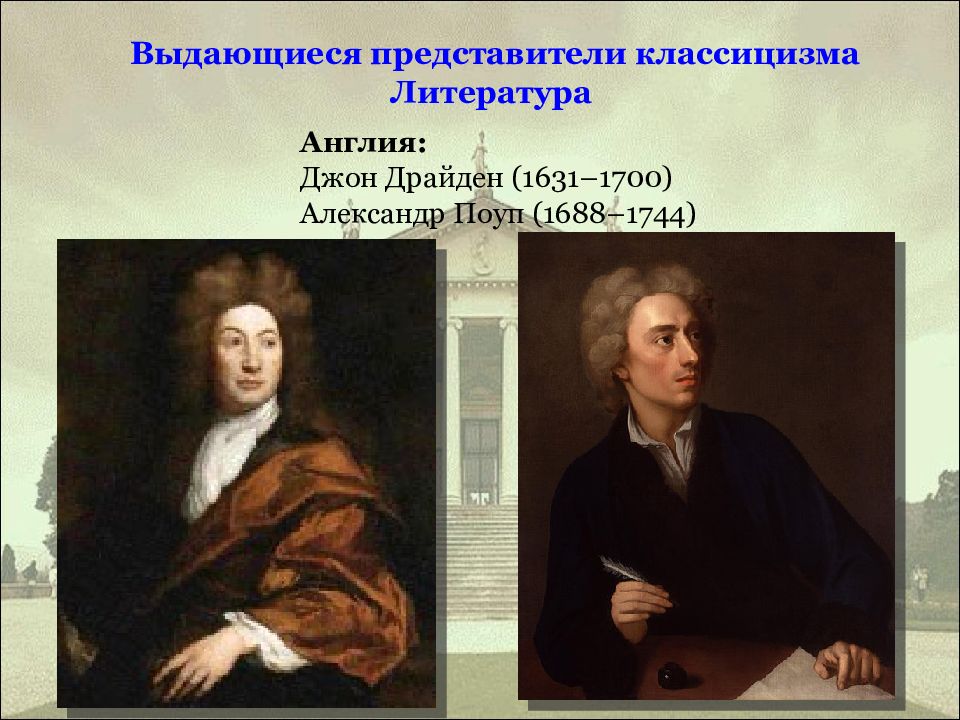 Выдающиеся представители классицизма
Литература

Англия:
Джон Драйден (1631–1700)
Александр Поуп (1688–1744)